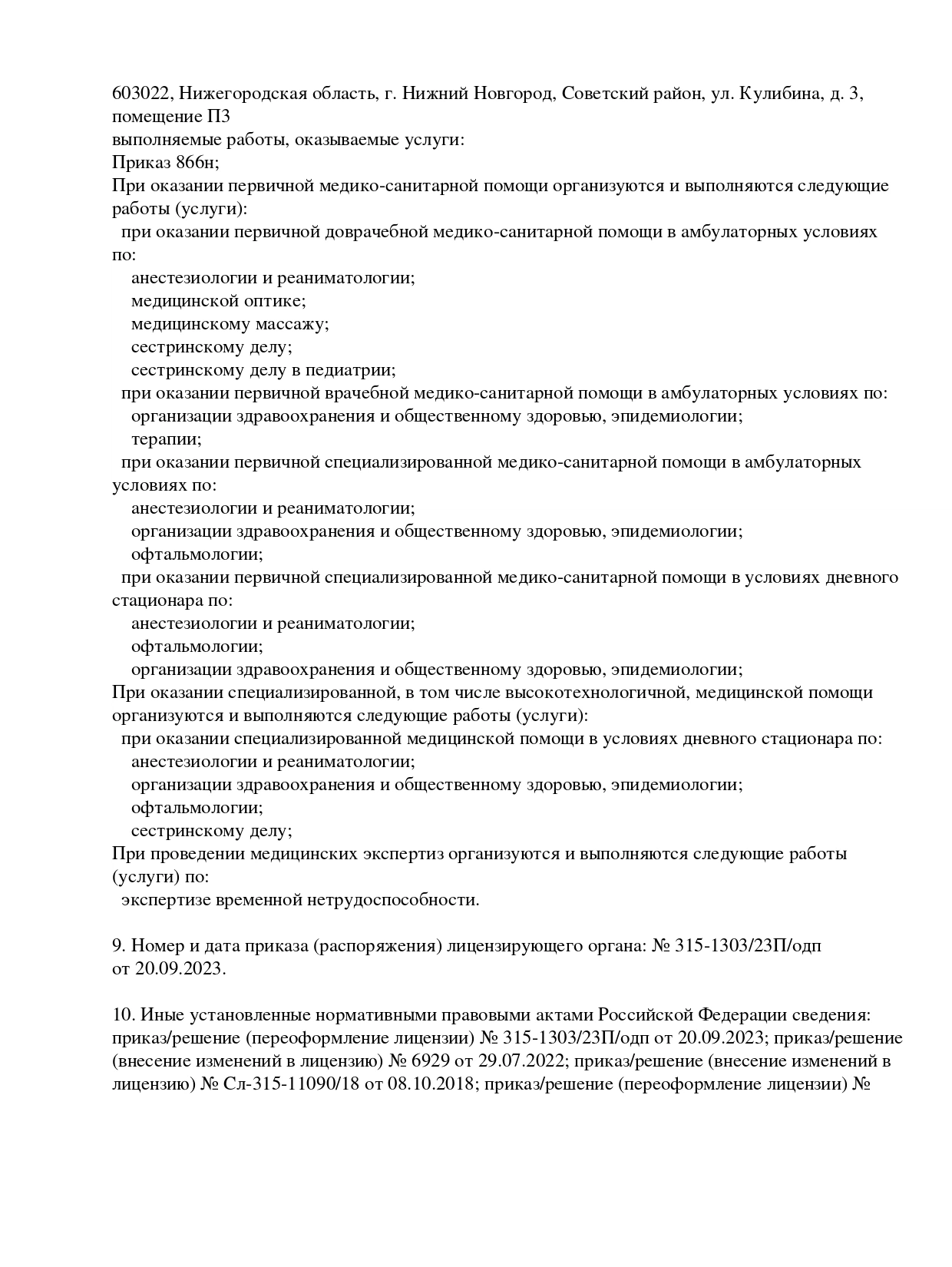 603022, Нижегородская область, г. Нижний Новгород, Советский район, ул. Кулибина, д. 3, помещение П3
выполняемые работы, оказываемые услуги:
Приказ 866н;
При оказании первичной медико-санитарной помощи организуются и выполняются следующие работы (услуги):
при оказании первичной доврачебной медико-санитарной помощи в амбулаторных условиях по:
анестезиологии и реаниматологии;
медицинской оптике;
медицинскому массажу;
сестринскому делу;
сестринскому делу в педиатрии;
при оказании первичной врачебной медико-санитарной помощи в амбулаторных условиях по:
организации здравоохранения и общественному здоровью, эпидемиологии;
терапии;
при оказании первичной специализированной медико-санитарной помощи в амбулаторных условиях по:
анестезиологии и реаниматологии;
организации здравоохранения и общественному здоровью, эпидемиологии;
офтальмологии;
при оказании первичной специализированной медико-санитарной помощи в условиях дневного стационара по:
анестезиологии и реаниматологии;
офтальмологии;
организации здравоохранения и общественному здоровью, эпидемиологии;
При оказании специализированной, в том числе высокотехнологичной, медицинской помощи организуются и выполняются следующие работы (услуги):
при оказании специализированной медицинской помощи в условиях дневного стационара по:
анестезиологии и реаниматологии;
организации здравоохранения и общественному здоровью, эпидемиологии;
офтальмологии;
сестринскому делу;
При проведении медицинских экспертиз организуются и выполняются следующие работы (услуги) по:
экспертизе временной нетрудоспособности.

9. Номер и дата приказа (распоряжения) лицензирующего органа: № 315-1303/23П/одп от 20.09.2023.

10. Иные установленные нормативными правовыми актами Российской Федерации сведения: приказ/решение (переоформление лицензии) № 315-1303/23П/одп от 20.09.2023; приказ/решение (внесение изменений в лицензию) № 6929 от 29.07.2022; приказ/решение (внесение изменений в лицензию) № Сл-315-11090/18 от 08.10.2018; приказ/решение (переоформление лицензии) №